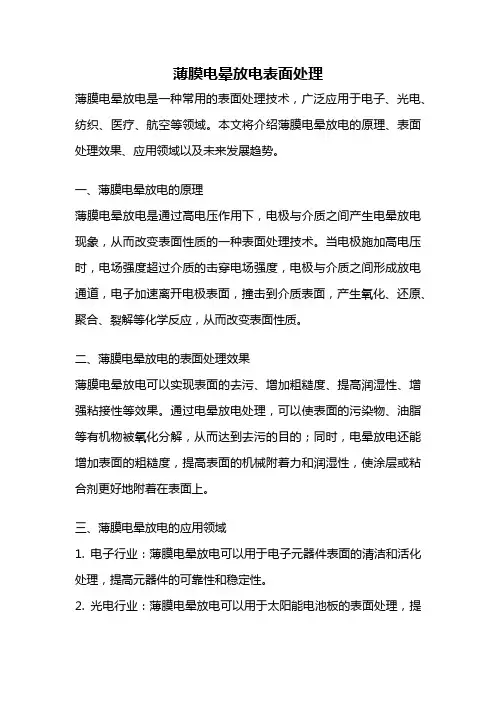 薄膜电晕放电表面处理

薄膜电晕放电是一种常用的表面处理技术，广泛应用于电子、光电、纺织、医疗、航空等领域。本文将介绍薄膜电晕放电的原理、表面处理效果、应用领域以及未来发展趋势。

一、薄膜电晕放电的原理

薄膜电晕放电是通过高电压作用下，电极与介质之间产生电晕放电现象，从而改变表面性质的一种表面处理技术。当电极施加高电压时，电场强度超过介质的击穿电场强度，电极与介质之间形成放电通道，电子加速离开电极表面，撞击到介质表面，产生氧化、还原、聚合、裂解等化学反应，从而改变表面性质。

二、薄膜电晕放电的表面处理效果

薄膜电晕放电可以实现表面的去污、增加粗糙度、提高润湿性、增强粘接性等效果。通过电晕放电处理，可以使表面的污染物、油脂等有机物被氧化分解，从而达到去污的目的；同时，电晕放电还能增加表面的粗糙度，提高表面的机械附着力和润湿性，使涂层或粘合剂更好地附着在表面上。

三、薄膜电晕放电的应用领域

1. 电子行业：薄膜电晕放电可以用于电子元器件表面的清洁和活化处理，提高元器件的可靠性和稳定性。

2. 光电行业：薄膜电晕放电可以用于太阳能电池板的表面处理，提